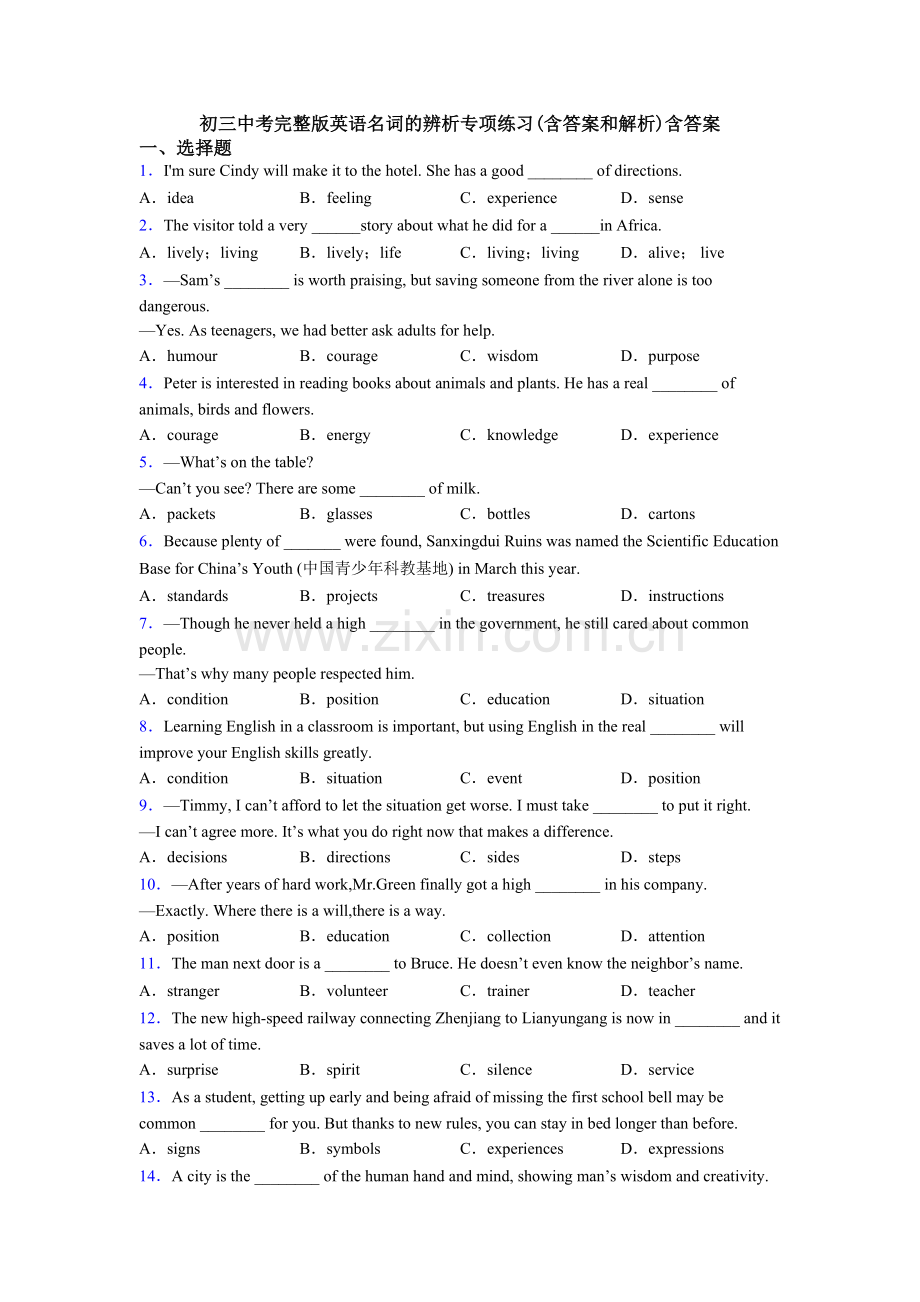 初三中考完整版英语名词的辨析专项练习(含答案和解析)含答案

一、选择题

1．I'm sure Cindy will make it to the hotel. She has a good ____ of directions.

A．idea B．feeling C．experience D．sense

2．The visitor told a very ____story about what he did for a ____in Africa.

A．lively；living B．lively；life C．living；living D．alive； live

3．—Sam's ____ is worth praising, but saving someone from the river alone is too dangerous.

—Yes. As teenagers, we had better ask adults for help.

A．humour B．courage C．wisdom D．purpose

4．Peter is interested in reading books about animals and plants. He has a real ____ of animals, birds and flowers.

A．courage B．energy C．knowledge D．experience

5．—What's on the table?

—Can't you see? There are some ____ of milk.

A．packets B．glasses C．bottles D．cartons

6．Because plenty of ____ were found, Sanxingdui Ruins was named the Scientific Education Base for China's Youth (中国青少年科教基地) in March this year.

A．standards B．projects C．treasures D．instructions

7．—Though he never held a high ____ in the government, he still cared about common people.

—That's why many people respected him.

A．condition B．position C．education D．situation

8．Learning English in a classroom is important, but using English in the real ____ will improve your English skills greatly.

A．condition B．situation C．event D．position

9．—Timmy, I can't afford to let the situation get worse. I must take ____ to put it right.

—I can't agree more. It's what you do right now that makes a difference.

A．decisions B．directions C．sides D．steps

10．—After years of hard work,Mr.Green finally got a high ____ in his company.

—Exactly. Where there is a will,there is a way.

A．position B．education C．collection D．attention

11．The man next door is a ____ to Bruce. He doesn't even know the neighbor's name.

A．stranger B．volunteer C．trainer D．teacher

12．The new high-speed railway connecting Zhenjiang to Lianyungang is now in ____ and it saves a lot of time.

A．surprise B．spirit C．silence D．service

13．As a student, getting up early and being afraid of missing the first school bell may be common ____ for you. But thanks to new rules, you can stay in bed longer than before.

A．signs B．symbols C．experiences D．expressions

14．A city is the ____ of the human hand and mind, showing man's wisdom and creativity.

www.zixin.com.cn